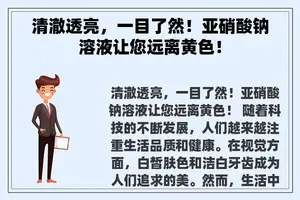 清澈透亮，一目了然！亚硝酸钠溶液让您远离黄色！

清澈透亮，一目了然！亚硝酸钠溶液让您远离黄色！ 随着科技的不断发展，人们越来越注重生活品质和健康。在视觉方面，白皙肤色和洁白牙齿成为人们追求的美。然而，生活中